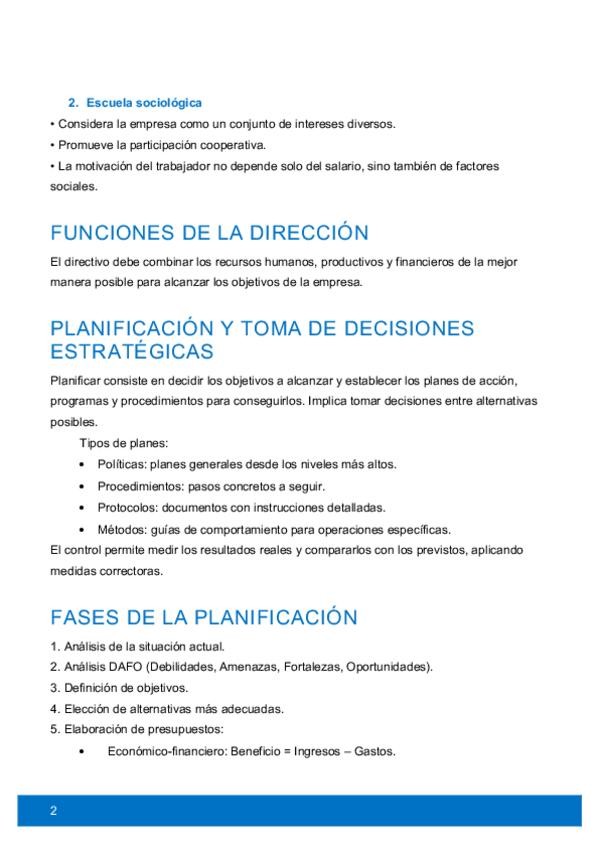 2. Escuela sociológica

• Considera la empresa como un conjunto de intereses diversos.
• Promueve la participación cooperativa.
• La motivación del trabajador no depende solo del salario, sino también de factores sociales.

FUNCIONES DE LA DIRECCIÓN

El directivo debe combinar los recursos humanos, productivos y financieros de la mejor manera posible para alcanzar los objetivos de la empresa.

PLANIFICACIÓN Y TOMA DE DECISIONES ESTRATÉGICAS

Planificar consiste en decidir los objetivos a alcanzar y establecer los planes de acción, programas y procedimientos para conseguirlos. Implica tomar decisiones entre alternativas posibles.

Tipos de planes:

• Políticas: planes generales desde los niveles más altos.
• Procedimientos: pasos concretos a seguir.
• Protocolos: documentos con instrucciones detalladas.
• Métodos: guías de comportamiento para operaciones específicas.

El control permite medir los resultados reales y compararlos con los previstos, aplicando medidas correctoras.

FASES DE LA PLANIFICACIÓN

1. Análisis de la situación actual.
2. Análisis DAFO (Debilidades, Amenazas, Fortalezas, Oportunidades).
3. Definición de objetivos.
4. Elección de alternativas más adecuadas.
5. Elaboración de presupuestos:

• Económico-financiero: Beneficio = Ingresos – Gastos.

2